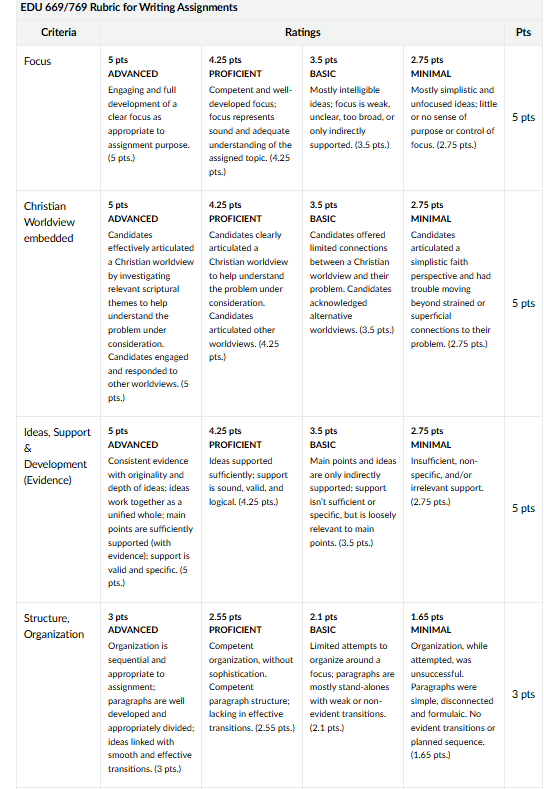 EDU 669/769 Rubric for Writing Assignments

| Criteria | Ratings | | | | Pts |
|---|---|---|---|---|---|
| Focus | 5 pts ADVANCED Engaging and full development of a clear focus as appropriate to assignment purpose. (5 pts.) | 4.25 pts PROFICIENT Competent and well-developed focus; focus represents sound and adequate understanding of the assigned topic. (4.25 pts.) | 3.5 pts BASIC Mostly intelligible ideas; focus is weak, unclear, too broad, or only indirectly supported. (3.5 pts.) | 2.75 pts MINIMAL Mostly simplistic and unfocused ideas; little or no sense of purpose or control of focus. (2.75 pts.) | 5 pts |
| Christian Worldview embedded | 5 pts ADVANCED Candidates effectively articulated a Christian worldview by investigating relevant scriptural themes to help understand the problem under consideration. Candidates engaged and responded to other worldviews. (5 pts.) | 4.25 pts PROFICIENT Candidates clearly articulated a Christian worldview to help understand the problem under consideration. Candidates articulated other worldviews. (4.25 pts.) | 3.5 pts BASIC Candidates offered limited connections between a Christian worldview and their problem. Candidates acknowledged alternative worldviews. (3.5 pts.) | 2.75 pts MINIMAL Candidates articulated a simplistic faith perspective and had trouble moving beyond strained or superficial connections to their problem. (2.75 pts.) | 5 pts |
| Ideas, Support & Development (Evidence) | 5 pts ADVANCED Consistent evidence with originality and depth of ideas; ideas work together as a unified whole; main points are sufficiently supported (with evidence); support is valid and specific. (5 pts.) | 4.25 pts PROFICIENT Ideas supported sufficiently; support is sound, valid, and logical. (4.25 pts.) | 3.5 pts BASIC Main points and ideas are only indirectly supported; support isn't sufficient or specific, but is loosely relevant to main points. (3.5 pts.) | 2.75 pts MINIMAL Insufficient, non-specific, and/or irrelevant support. (2.75 pts.) | 5 pts |
| Structure, Organization | 3 pts ADVANCED Organization is sequential and appropriate to assignment; paragraphs are well developed and appropriately divided; ideas linked with smooth and effective transitions. (3 pts.) | 2.55 pts PROFICIENT Competent organization, without sophistication. Competent paragraph structure; lacking in effective transitions. (2.55 pts.) | 2.1 pts BASIC Limited attempts to organize around a focus; paragraphs are mostly stand-alones with weak or non-evident transitions. (2.1 pts.) | 1.65 pts MINIMAL Organization, while attempted, was unsuccessful. Paragraphs were simple, disconnected and formulaic. No evident transitions or planned sequence. (1.65 pts.) | 3 pts |